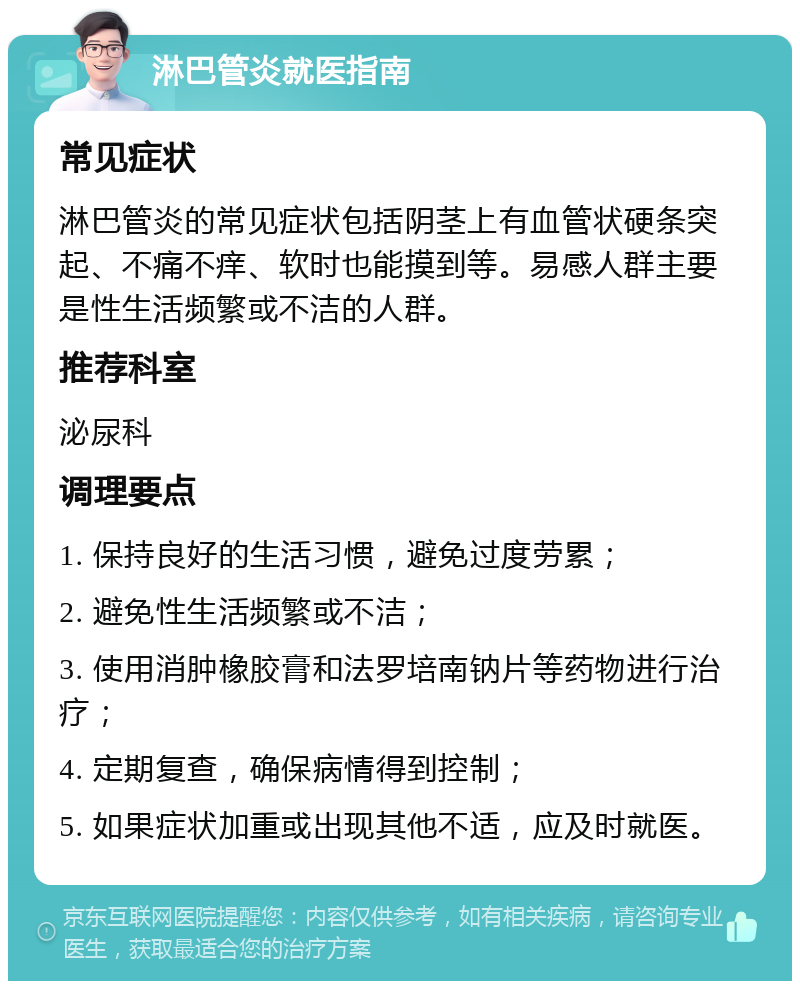 淋巴管炎就医指南

常见症状

淋巴管炎的常见症状包括阴茎上有血管状硬条突起、不痛不痒、软时也能摸到等。易感人群主要是性生活频繁或不洁的人群。

推荐科室

泌尿科

调理要点

1. 保持良好的生活习惯，避免过度劳累；

2. 避免性生活频繁或不洁；

3. 使用消肿橡胶膏和法罗培南钠片等药物进行治疗；

4. 定期复查，确保病情得到控制；

5. 如果症状加重或出现其他不适，应及时就医。

京东互联网医院提醒您：内容仅供参考，如有相关疾病，请咨询专业医生，获取最适合您的治疗方案